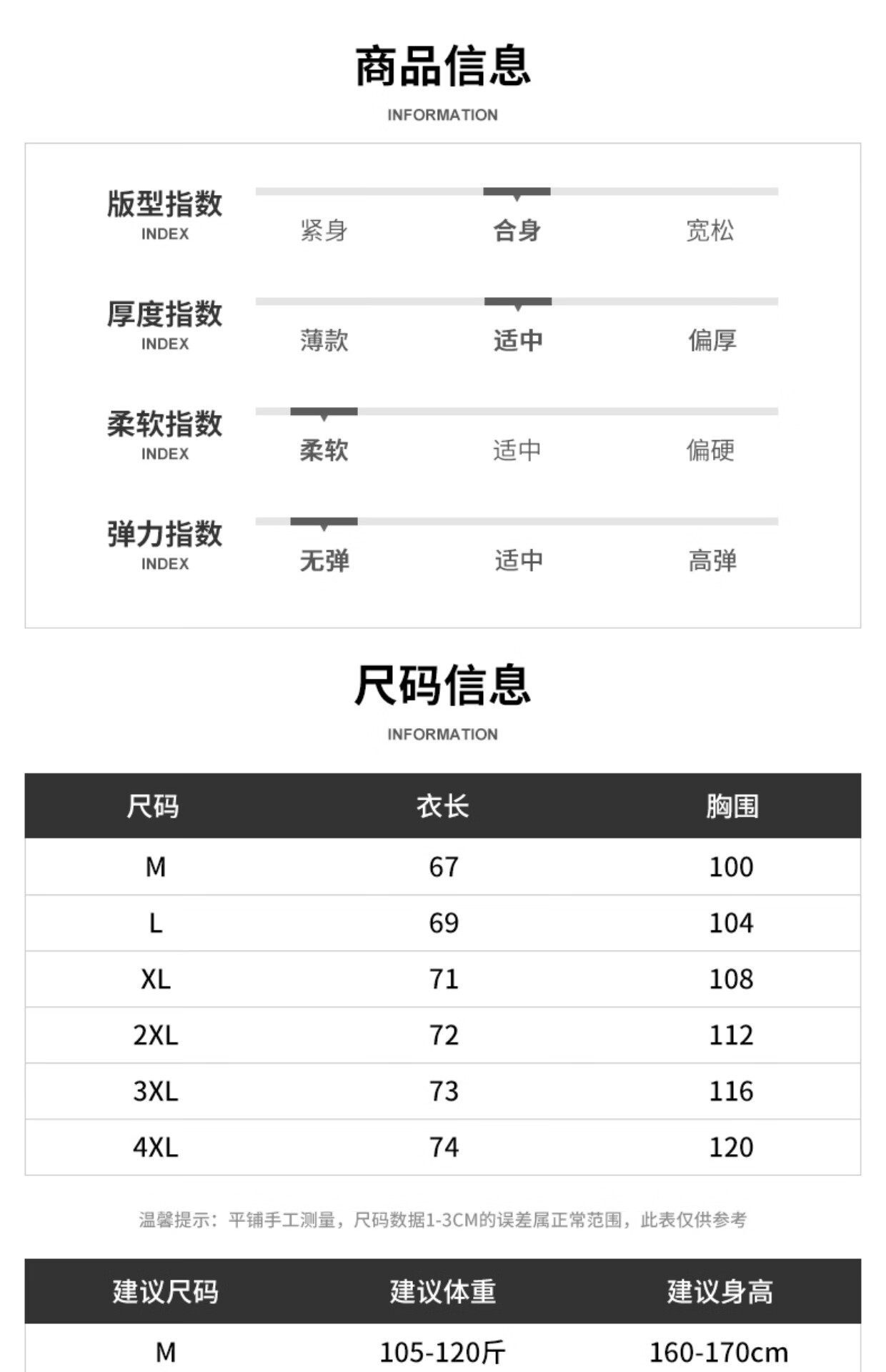 商品信息
INFORMATION

版型指数
INDEX
紧身 合身 宽松

厚度指数
INDEX
薄款 适中 偏厚

柔软指数
INDEX
柔软 适中 偏硬

弹力指数
INDEX
无弹 适中 高弹

尺码信息
INFORMATION

| 尺码 | 衣长 | 胸围 |
|---|---|---|
| M | 67 | 100 |
| L | 69 | 104 |
| XL | 71 | 108 |
| 2XL | 72 | 112 |
| 3XL | 73 | 116 |
| 4XL | 74 | 120 |

温馨提示：平铺手工测量，尺码数据1-3CM的误差属正常范围，此表仅供参考

| 建议尺码 | 建议体重 | 建议身高 |
|---|---|---|
| M | 105-120斤 | 160-170cm |